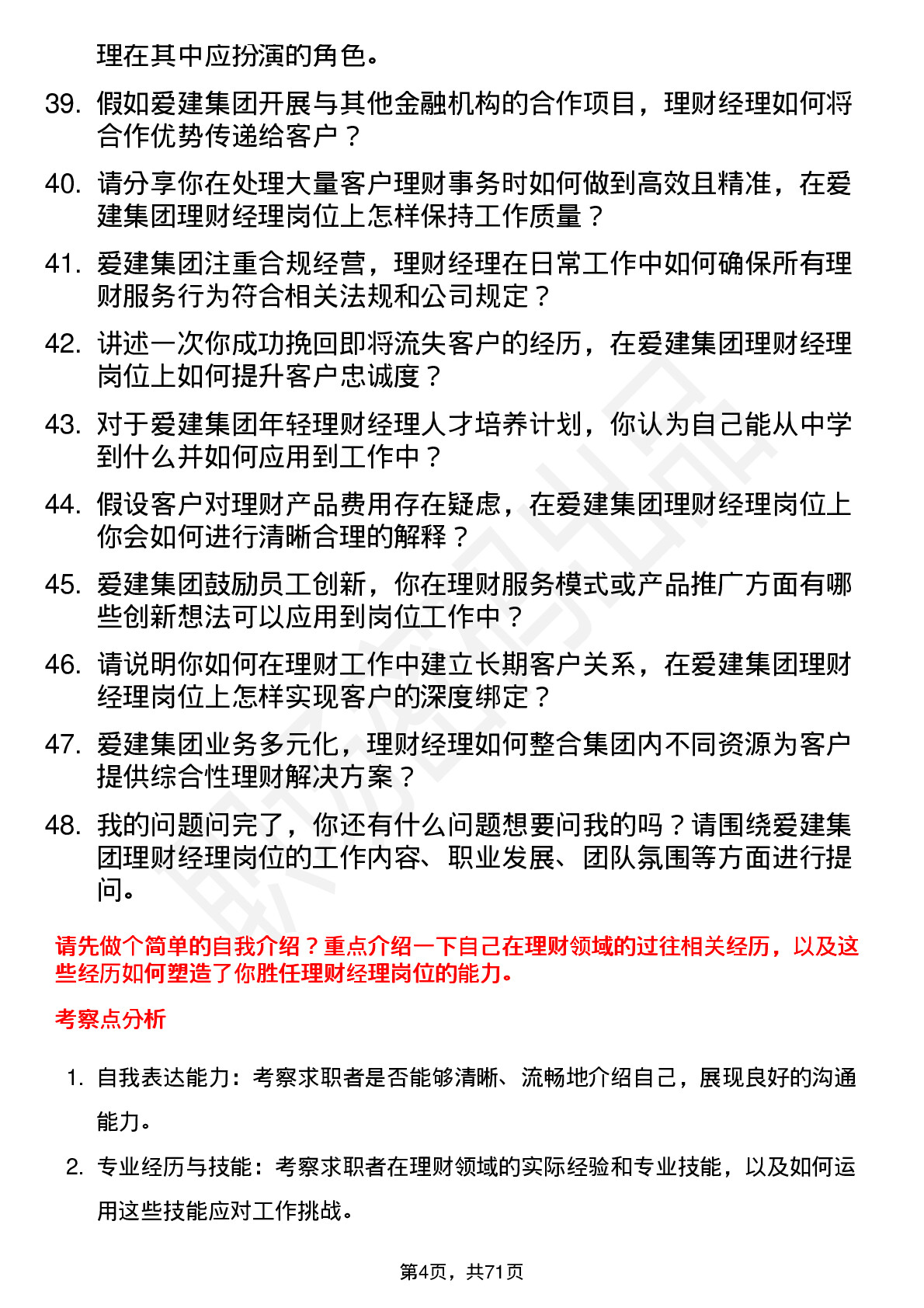 理在其中应扮演的角色。

39. 假如爱建集团开展与其他金融机构的合作项目，理财经理如何将合作优势传递给客户？

40. 请分享你在处理大量客户理财事务时如何做到高效且精准，在爱建集团理财经理岗位上怎样保持工作质量？

41. 爱建集团注重合规经营，理财经理在日常工作中如何确保所有理财服务行为符合相关法规和公司规定？

42. 讲述一次你成功挽回即将流失客户的经历，在爱建集团理财经理岗位上如何提升客户忠诚度？

43. 对于爱建集团年轻理财经理人才培养计划，你认为自己能从中学到什么并如何应用到工作中？

44. 假设客户对理财产品费用存在疑虑，在爱建集团理财经理岗位上你会如何进行清晰合理的解释？

45. 爱建集团鼓励员工创新，你在理财服务模式或产品推广方面有哪些创新想法可以应用到岗位工作中？

46. 请说明你如何在理财工作中建立长期客户关系，在爱建集团理财经理岗位上怎样实现客户的深度绑定？

47. 爱建集团业务多元化，理财经理如何整合集团内不同资源为客户提供综合性理财解决方案？

48. 我的问题问完了，你还有什么问题想要问我的吗？请围绕爱建集团理财经理岗位的工作内容、职业发展、团队氛围等方面进行提问。

请先做个简单的自我介绍？重点介绍一下自己在理财领域的过往相关经历，以及这些经历如何塑造了你胜任理财经理岗位的能力。

考察点分析

1. 自我表达能力：考察求职者是否能够清晰、流畅地介绍自己，展现良好的沟通能力。

2. 专业经历与技能：考察求职者在理财领域的实际经验和专业技能，以及如何运用这些技能应对工作挑战。

第4页，共71页